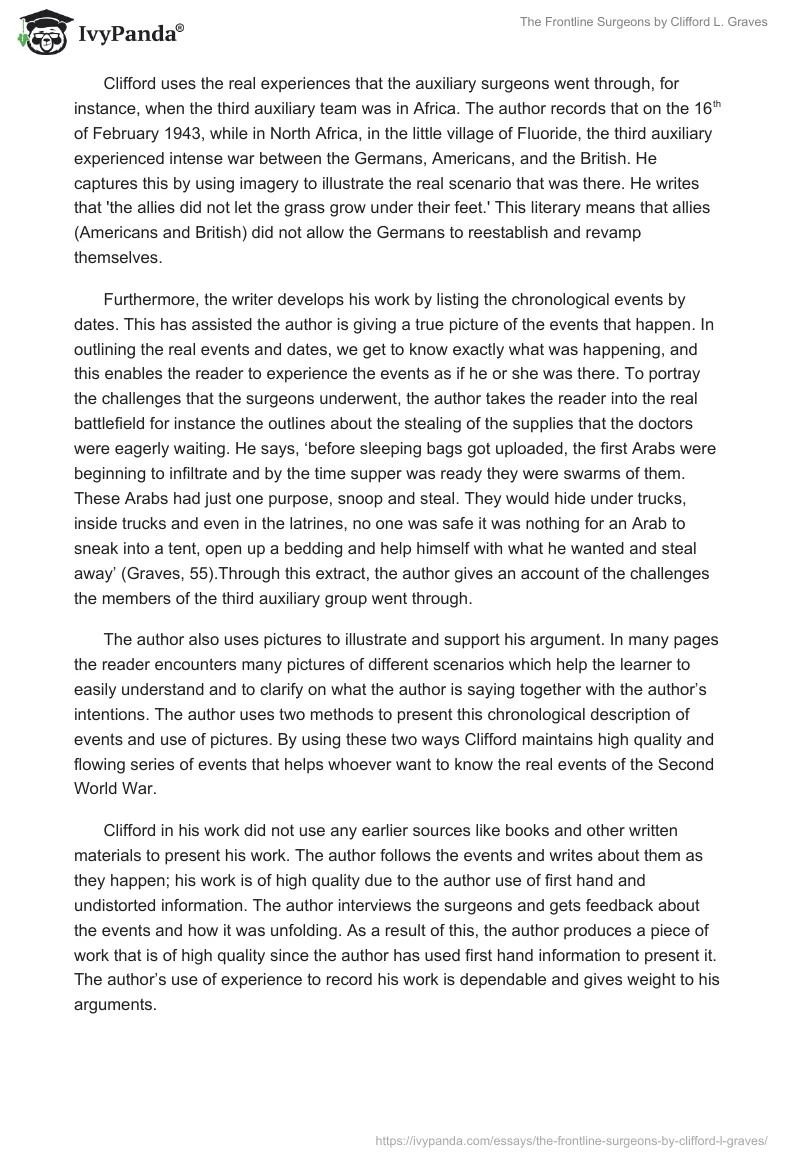 IvyPanda®

The Frontline Surgeons by Clifford L. Graves

Clifford uses the real experiences that the auxiliary surgeons went through, for instance, when the third auxiliary team was in Africa. The author records that on the 16$^{th}$ of February 1943, while in North Africa, in the little village of Fluoride, the third auxiliary experienced intense war between the Germans, Americans, and the British. He captures this by using imagery to illustrate the real scenario that was there. He writes that 'the allies did not let the grass grow under their feet.' This literary means that allies (Americans and British) did not allow the Germans to reestablish and revamp themselves.

Furthermore, the writer develops his work by listing the chronological events by dates. This has assisted the author is giving a true picture of the events that happen. In outlining the real events and dates, we get to know exactly what was happening, and this enables the reader to experience the events as if he or she was there. To portray the challenges that the surgeons underwent, the author takes the reader into the real battlefield for instance the outlines about the stealing of the supplies that the doctors were eagerly waiting. He says, ‘before sleeping bags got uploaded, the first Arabs were beginning to infiltrate and by the time supper was ready they were swarms of them. These Arabs had just one purpose, snoop and steal. They would hide under trucks, inside trucks and even in the latrines, no one was safe it was nothing for an Arab to sneak into a tent, open up a bedding and help himself with what he wanted and steal away’ (Graves, 55).Through this extract, the author gives an account of the challenges the members of the third auxiliary group went through.

The author also uses pictures to illustrate and support his argument. In many pages the reader encounters many pictures of different scenarios which help the learner to easily understand and to clarify on what the author is saying together with the author’s intentions. The author uses two methods to present this chronological description of events and use of pictures. By using these two ways Clifford maintains high quality and flowing series of events that helps whoever want to know the real events of the Second World War.

Clifford in his work did not use any earlier sources like books and other written materials to present his work. The author follows the events and writes about them as they happen; his work is of high quality due to the author use of first hand and undistorted information. The author interviews the surgeons and gets feedback about the events and how it was unfolding. As a result of this, the author produces a piece of work that is of high quality since the author has used first hand information to present it. The author’s use of experience to record his work is dependable and gives weight to his arguments.

https://ivypanda.com/essays/the-frontline-surgeons-by-clifford-l-graves/